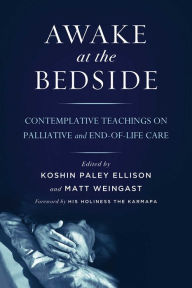 AWAKE
at the
BEDSIDE

CONTEMPLATIVE TEACHINGS ON PALLIATIVE and END-OF-LIFE CARE

Edited by
KOSHIN PALEY ELLISON
and MATT WEINGAST

Foreword by HIS HOLINESS THE KARMAPA